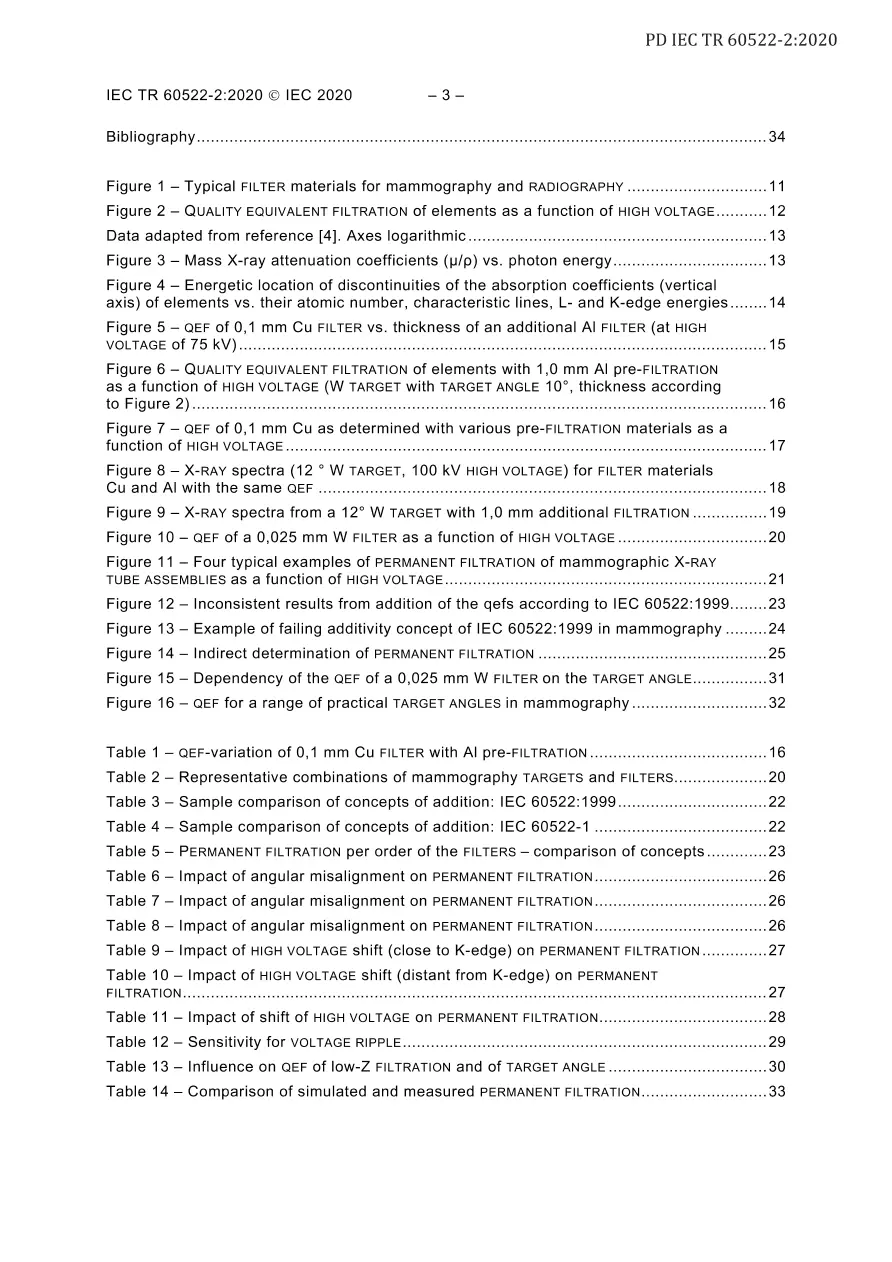 PD IEC TR 60522-2:2020

IEC TR 60522-2:2020 © IEC 2020 – 3 –

Bibliography 34

Figure 1 – Typical FILTER materials for mammography and RADIOGRAPHY 11
Figure 2 – QUALITY EQUIVALENT FILTRATION of elements as a function of HIGH VOLTAGE 12
Data adapted from reference [4]. Axes logarithmic 13
Figure 3 – Mass X-ray attenuation coefficients (μ/ρ) vs. photon energy 13
Figure 4 – Energetic location of discontinuities of the absorption coefficients (vertical axis) of elements vs. their atomic number, characteristic lines, L- and K-edge energies 14
Figure 5 – QEF of 0,1 mm Cu FILTER vs. thickness of an additional Al FILTER (at HIGH VOLTAGE of 75 kV) 15
Figure 6 – QUALITY EQUIVALENT FILTRATION of elements with 1,0 mm Al pre-FILTRATION as a function of HIGH VOLTAGE (W TARGET with TARGET ANGLE 10°, thickness according to Figure 2) 16
Figure 7 – QEF of 0,1 mm Cu as determined with various pre-FILTRATION materials as a function of HIGH VOLTAGE 17
Figure 8 – X-RAY spectra (12 ° W TARGET, 100 kV HIGH VOLTAGE) for FILTER materials Cu and Al with the same QEF 18
Figure 9 – X-RAY spectra from a 12° W TARGET with 1,0 mm additional FILTRATION 19
Figure 10 – QEF of a 0,025 mm W FILTER as a function of HIGH VOLTAGE 20
Figure 11 – Four typical examples of PERMANENT FILTRATION of mammographic X-RAY TUBE ASSEMBLIES as a function of HIGH VOLTAGE 21
Figure 12 – Inconsistent results from addition of the qefs according to IEC 60522:1999 23
Figure 13 – Example of failing additivity concept of IEC 60522:1999 in mammography 24
Figure 14 – Indirect determination of PERMANENT FILTRATION 25
Figure 15 – Dependency of the QEF of a 0,025 mm W FILTER on the TARGET ANGLE 31
Figure 16 – QEF for a range of practical TARGET ANGLES in mammography 32

Table 1 – QEF-variation of 0,1 mm Cu FILTER with Al pre-FILTRATION 16
Table 2 – Representative combinations of mammography TARGETS and FILTERS 20
Table 3 – Sample comparison of concepts of addition: IEC 60522:1999 22
Table 4 – Sample comparison of concepts of addition: IEC 60522-1 22
Table 5 – PERMANENT FILTRATION per order of the FILTERS – comparison of concepts 23
Table 6 – Impact of angular misalignment on PERMANENT FILTRATION 26
Table 7 – Impact of angular misalignment on PERMANENT FILTRATION 26
Table 8 – Impact of angular misalignment on PERMANENT FILTRATION 26
Table 9 – Impact of HIGH VOLTAGE shift (close to K-edge) on PERMANENT FILTRATION 27
Table 10 – Impact of HIGH VOLTAGE shift (distant from K-edge) on PERMANENT FILTRATION 27
Table 11 – Impact of shift of HIGH VOLTAGE on PERMANENT FILTRATION 28
Table 12 – Sensitivity for VOLTAGE RIPPLE 29
Table 13 – Influence on QEF of low-Z FILTRATION and of TARGET ANGLE 30
Table 14 – Comparison of simulated and measured PERMANENT FILTRATION 33